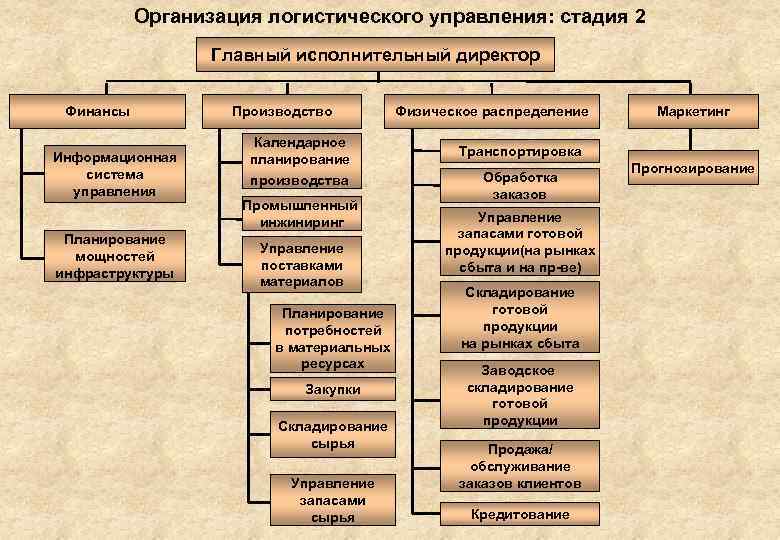 Организация логистического управления: стадия 2

Главный исполнительный директор

Финансы

Информационная система управления

Планирование мощностей инфраструктуры

Производство

Календарное планирование производства

Промышленный инжиниринг

Управление поставками материалов

Планирование потребностей в материальных ресурсах

Закупки

Складирование сырья

Управление запасами сырья

Физическое распределение

Транспортировка

Обработка заказов

Управление запасами готовой продукции(на рынках сбыта и на пр-ве)

Складирование готовой продукции на рынках сбыта

Заводское складирование готовой продукции

Продажа/ обслуживание заказов клиентов

Кредитование

Маркетинг

Прогнозирование